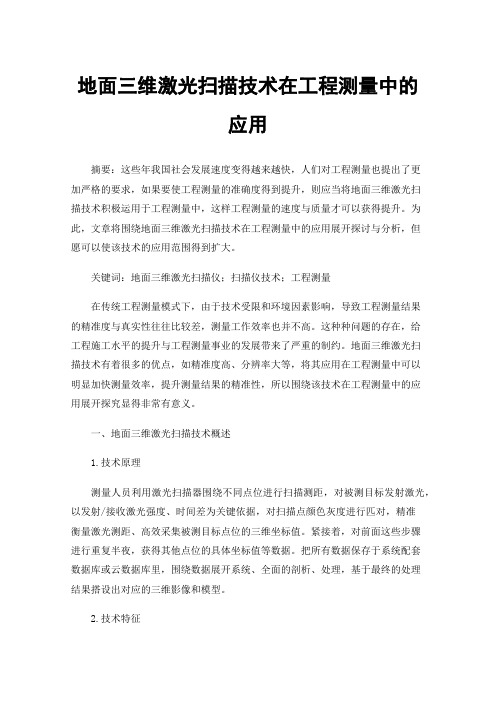 地面三维激光扫描技术在工程测量中的应用

摘要：这些年我国社会发展速度变得越来越快，人们对工程测量也提出了更加严格的要求，如果要使工程测量的准确度得到提升，则应当将地面三维激光扫描技术积极运用于工程测量中，这样工程测量的速度与质量才可以获得提升。为此，文章将围绕地面三维激光扫描技术在工程测量中的应用展开探讨与分析，但愿可以使该技术的应用范围得到扩大。

关键词：地面三维激光扫描仪；扫描仪技术；工程测量

在传统工程测量模式下，由于技术受限和环境因素影响，导致工程测量结果的精准度与真实性往往比较差，测量工作效率也并不高。这种种问题的存在，给工程施工水平的提升与工程测量事业的发展带来了严重的制约。地面三维激光扫描技术有着很多的优点，如精准度高、分辨率大等，将其应用在工程测量中可以明显加快测量效率，提升测量结果的精准性，所以围绕该技术在工程测量中的应用展开探究显得非常有意义。

一、地面三维激光扫描技术概述

1.技术原理

测量人员利用激光扫描器围绕不同点位进行扫描测距，对被测目标发射激光，以发射/接收激光强度、时间差为关键依据，对扫描点颜色灰度进行匹对，精准衡量激光测距、高效采集被测目标点位的三维坐标值。紧接着，对前面这些步骤进行重复半夜，获得其他点位的具体坐标值等数据。把所有数据保存于系统配套数据库或云数据库里，围绕数据展开系统、全面的剖析、处理，基于最终的处理结果搭设出对应的三维影像和模型。

2.技术特征